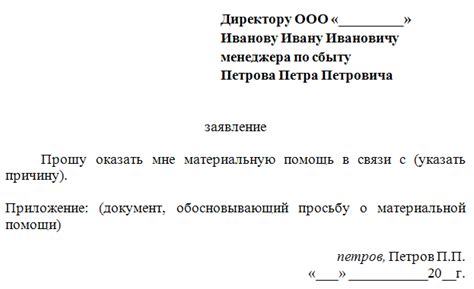 Директору ООО «_________»
Иванову Ивану Ивановичу
менеджера по сбыту
Петрова Петра Петровича

заявление

Прошу оказать мне материальную помощь в связи с (указать причину).

Приложение: (документ, обосновывающий просьбу о материальной помощи)

петров, Петров П.П.
«___» ___________20__г.